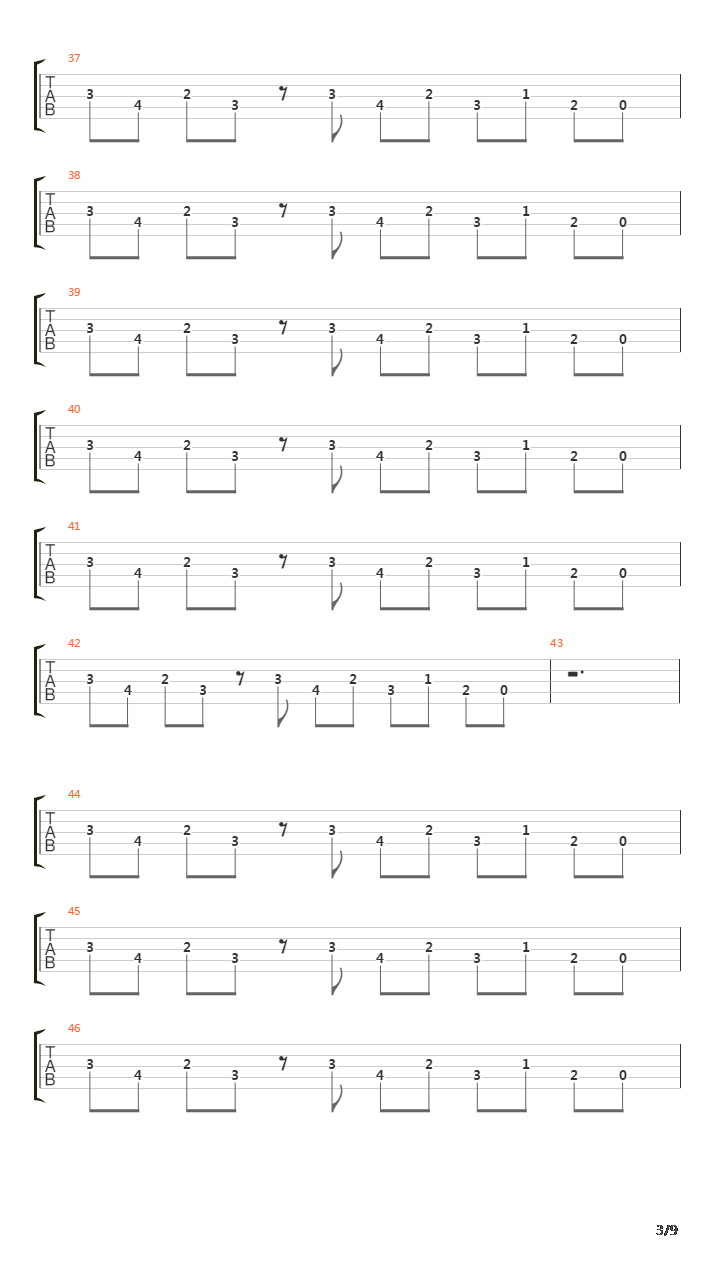 37
T
A
B
3 4 2 3 3 4 2 3 1 2 0

38
T
A
B
3 4 2 3 3 4 2 3 1 2 0

39
T
A
B
3 4 2 3 3 4 2 3 1 2 0

40
T
A
B
3 4 2 3 3 4 2 3 1 2 0

41
T
A
B
3 4 2 3 3 4 2 3 1 2 0

42
T
A
B
3 4 2 3 3 4 2 3 1 2 0

43

44
T
A
B
3 4 2 3 3 4 2 3 1 2 0

45
T
A
B
3 4 2 3 3 4 2 3 1 2 0

46
T
A
B
3 4 2 3 3 4 2 3 1 2 0

3/9